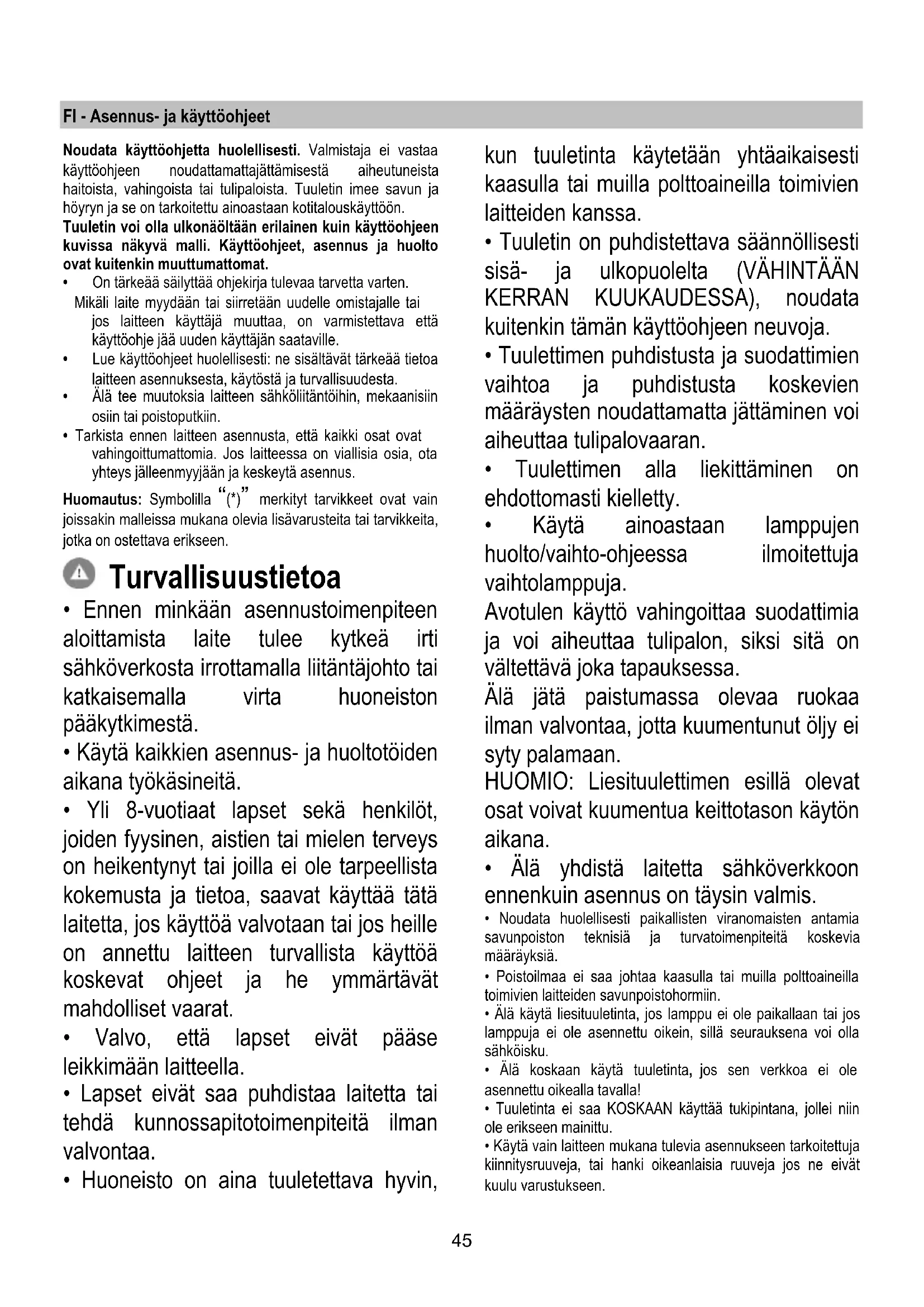 FI - Asennus- ja käyttöohjeet

**Noudata käyttöohjetta huolellisesti.** Valmistaja ei vastaa käyttöohjeen noudattamattajättämisestä aiheutuneista haitoista, vahingoista tai tulipaloista. Tuuletin imee savun ja höyryn ja se on tarkoitettu ainoastaan kotitalouskäyttöön.
**Tuuletin voi olla ulkonäöltään erilainen kuin käyttöohjeen kuvissa näkyvä malli. Käyttöohjeet, asennus ja huolto ovat kuitenkin muuttumattomat.**
• On tärkeää säilyttää ohjekirja tulevaa tarvetta varten. Mikäli laite myydään tai siirretään uudelle omistajalle tai jos laitteen käyttäjä muuttaa, on varmistettava että käyttöohje jää uuden käyttäjän saataville.
• Lue käyttöohjeet huolellisesti: ne sisältävät tärkeää tietoa laitteen asennuksesta, käytöstä ja turvallisuudesta.
• Älä tee muutoksia laitteen sähköliitäntöihin, mekaanisiin osiin tai poistoputkiin.
• Tarkista ennen laitteen asennusta, että kaikki osat ovat vahingoittumattomia. Jos laitteessa on viallisia osia, ota yhteys jälleenmyyjään ja keskeytä asennus.
**Huomautus:** Symbolilla "(*)" merkityt tarvikkeet ovat vain joissakin malleissa mukana olevia lisävarusteita tai tarvikkeita, jotka on ostettava erikseen.

Turvallisuustietoa
• Ennen minkään asennustoimenpiteen aloittamista laite tulee kytkeä irti sähköverkosta irrottamalla liitäntäjohto tai katkaisemalla virta huoneiston pääkytkimestä.
• Käytä kaikkien asennus- ja huoltotöiden aikana työkäsineitä.
• Yli 8-vuotiaat lapset sekä henkilöt, joiden fyysinen, aistien tai mielen terveys on heikentynyt tai joilla ei ole tarpeellista kokemusta ja tietoa, saavat käyttää tätä laitetta, jos käyttöä valvotaan tai jos heille on annettu laitteen turvallista käyttöä koskevat ohjeet ja he ymmärtävät mahdolliset vaarat.
• Valvo, että lapset eivät pääse leikkimään laitteella.
• Lapset eivät saa puhdistaa laitetta tai tehdä kunnossapitotoimenpiteitä ilman valvontaa.
• Huoneisto on aina tuuletettava hyvin, kun tuuletinta käytetään yhtäaikaisesti kaasulla tai muilla polttoaineilla toimivien laitteiden kanssa.
• Tuuletin on puhdistettava säännöllisesti sisä- ja ulkopuolelta (VÄHINTÄÄN KERRAN KUUKAUDESSA), noudata kuitenkin tämän käyttöohjeen neuvoja.
• Tuulettimen puhdistusta ja suodattimien vaihtoa ja puhdistusta koskevien määräysten noudattamatta jättäminen voi aiheuttaa tulipalovaaran.
• Tuulettimen alla liekittäminen on ehdottomasti kielletty.
• Käytä ainoastaan lamppujen huolto/vaihto-ohjeessa ilmoitettuja vaihtolamppuja.
Avotulen käyttö vahingoittaa suodattimia ja voi aiheuttaa tulipalon, siksi sitä on vältettävä joka tapauksessa.
Älä jätä paistumassa olevaa ruokaa ilman valvontaa, jotta kuumentunut öljy ei syty palamaan.
HUOMIO: Liesituulettimen esillä olevat osat voivat kuumentua keittotason käytön aikana.
• Älä yhdistä laitetta sähköverkkoon ennenkuin asennus on täysin valmis.
• Noudata huolellisesti paikallisten viranomaisten antamia savunpoiston teknisiä ja turvatoimenpiteitä koskevia määräyksiä.
• Poistoilmaa ei saa johtaa kaasulla tai muilla polttoaineilla toimivien laitteiden savunpoistohormiin.
• Älä käytä liesituuletinta, jos lamppu ei ole paikallaan tai jos lamppuja ei ole asennettu oikein, sillä seurauksena voi olla sähköisku.
• Älä koskaan käytä tuuletinta, jos sen verkkoa ei ole asennettu oikealla tavalla!
• Tuuletinta ei saa KOSKAAN käyttää tukipintana, jollei niin ole erikseen mainittu.
• Käytä vain laitteen mukana tulevia asennukseen tarkoitettuja kiinnitysruuveja, tai hanki oikeanlaisia ruuveja jos ne eivät kuulu varustukseen.

45